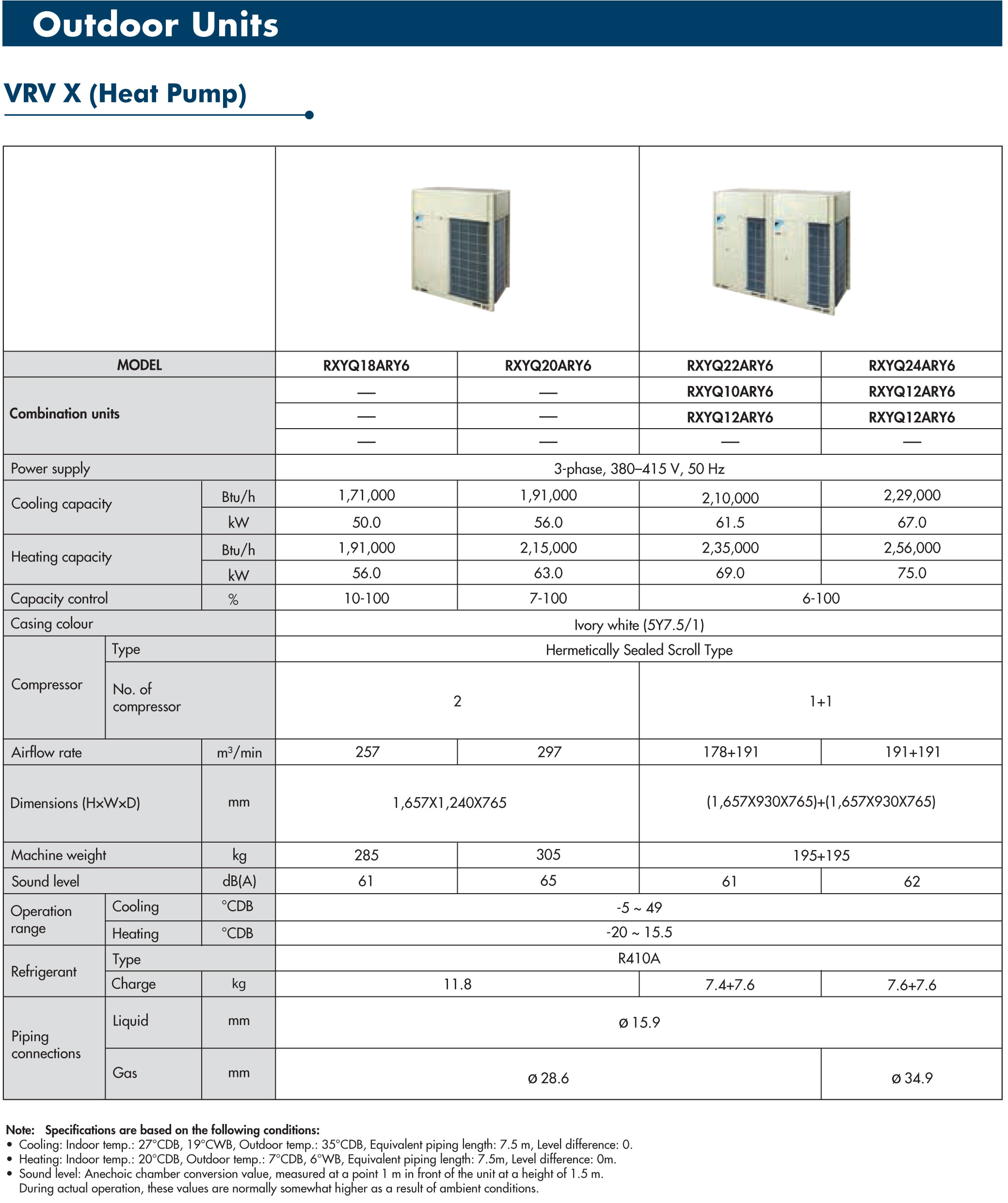 Outdoor Units

VRV X (Heat Pump)

| MODEL | | | RXYQ18ARY6 | RXYQ20ARY6 | RXYQ22ARY6 | RXYQ24ARY6 |
|---|---|---|---|---|---|---|
| Combination units | | | — | — | RXYQ10ARY6 | RXYQ12ARY6 |
| | | | — | — | RXYQ12ARY6 | RXYQ12ARY6 |
| | | | — | — | — | — |
| Power supply | | | 3-phase, 380–415 V, 50 Hz | | | |
| Cooling capacity | | Btu/h | 1,71,000 | 1,91,000 | 2,10,000 | 2,29,000 |
| | | kW | 50.0 | 56.0 | 61.5 | 67.0 |
| Heating capacity | | Btu/h | 1,91,000 | 2,15,000 | 2,35,000 | 2,56,000 |
| | | kW | 56.0 | 63.0 | 69.0 | 75.0 |
| Capacity control | | % | 10-100 | 7-100 | 6-100 | |
| Casing colour | | | Ivory white (5Y7.5/1) | | | |
| Compressor | Type | | Hermetically Sealed Scroll Type | | | |
| | No. of compressor | | 2 | | 1+1 | |
| Airflow rate | | $m^3$/min | 257 | 297 | 178+191 | 191+191 |
| Dimensions (H×W×D) | | mm | 1,657X1,240X765 | | (1,657X930X765)+(1,657X930X765) | |
| Machine weight | | kg | 285 | 305 | 195+195 | |
| Sound level | | dB(A) | 61 | 65 | 61 | 62 |
| Operation range | Cooling | °CDB | -5 ~ 49 | | | |
| | Heating | °CDB | -20 ~ 15.5 | | | |
| Refrigerant | Type | | R410A | | | |
| | Charge | kg | 11.8 | | 7.4+7.6 | 7.6+7.6 |
| Piping connections | Liquid | mm | ø 15.9 | | | |
| | Gas | mm | ø 28.6 | | | ø 34.9 |

Note: Specifications are based on the following conditions:
• Cooling: Indoor temp.: 27°CDB, 19°CWB, Outdoor temp.: 35°CDB, Equivalent piping length: 7.5 m, Level difference: 0.
• Heating: Indoor temp.: 20°CDB, Outdoor temp.: 7°CDB, 6°WB, Equivalent piping length: 7.5m, Level difference: 0m.
• Sound level: Anechoic chamber conversion value, measured at a point 1 m in front of the unit at a height of 1.5 m. During actual operation, these values are normally somewhat higher as a result of ambient conditions.